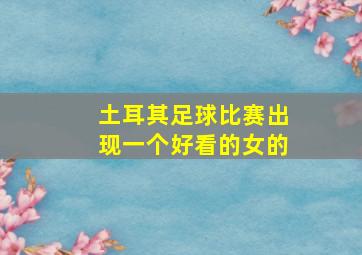 土耳其足球比赛出现一个好看的女的